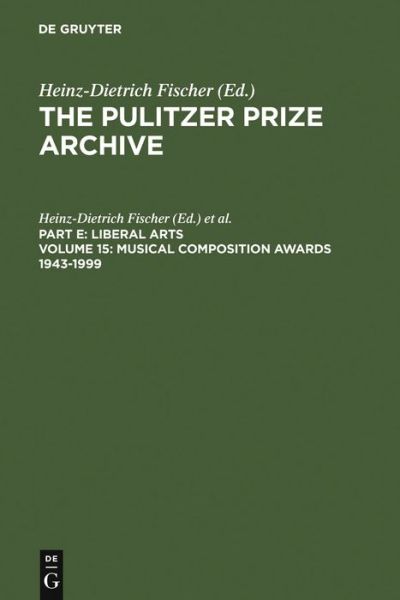 DE GRUYTER

Heinz-Dietrich Fischer (Ed.)
THE PULITZER PRIZE ARCHIVE

Heinz-Dietrich Fischer (Ed.) et al.
PART E: LIBERAL ARTS
VOLUME 15: MUSICAL COMPOSITION AWARDS 1943-1999

DE
G